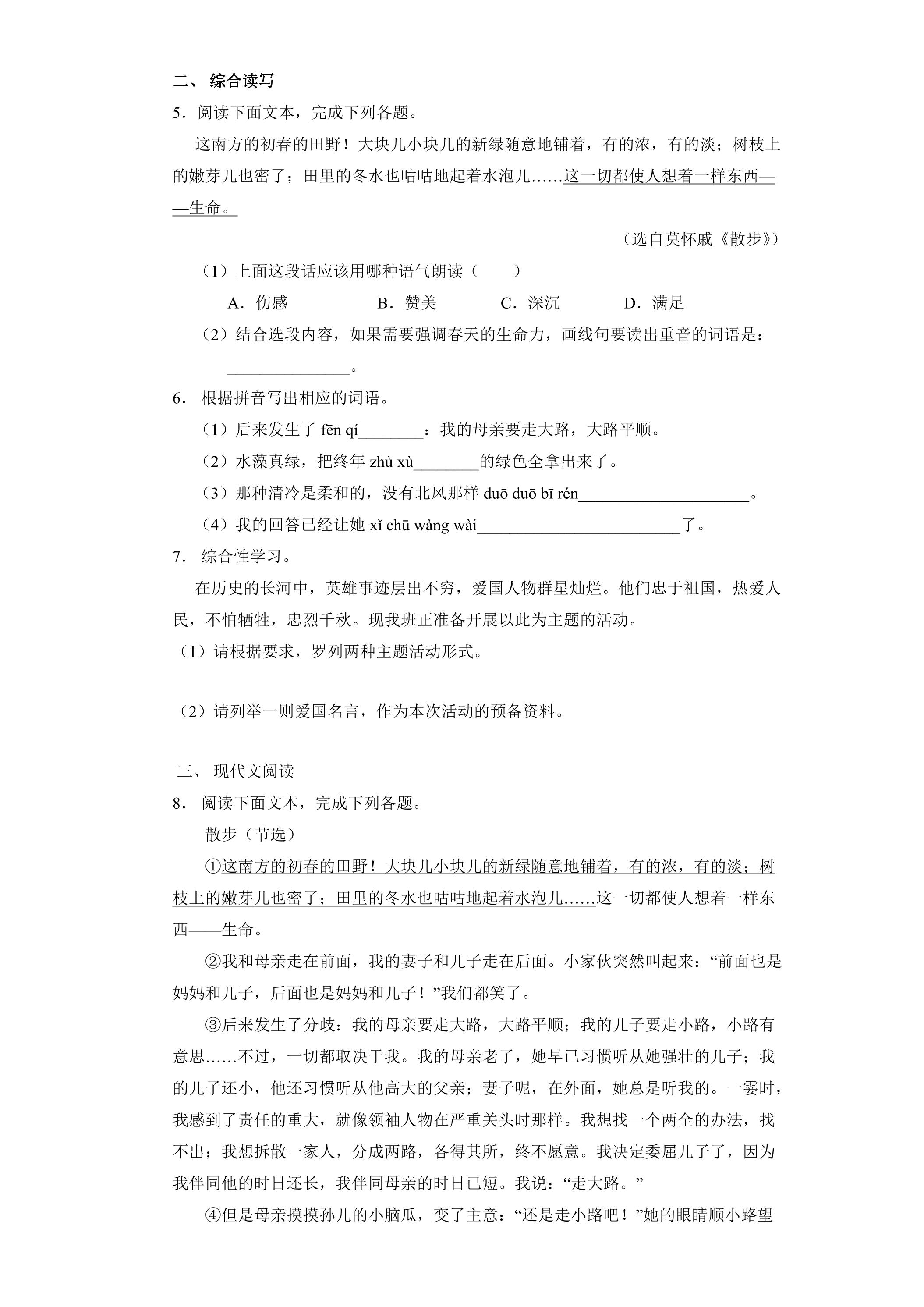 二、综合读写

5．阅读下面文本，完成下列各题。

这南方的初春的田野！大块儿小块儿的新绿随意地铺着，有的浓，有的淡；树枝上的嫩芽儿也密了；田里的冬水也咕咕地起着水泡儿……这一切都使人想着一样东西——生命。

（选自莫怀戚《散步》）

（1）上面这段话应该用哪种语气朗读（　　）

A．伤感　B．赞美　C．深沉　D．满足

（2）结合选段内容，如果需要强调春天的生命力，画线句要读出重音的词语是：____。

6．根据拼音写出相应的词语。

（1）后来发生了fēn qí____：我的母亲要走大路，大路平顺。

（2）水藻真绿，把终年zhù xù____的绿色全拿出来了。

（3）那种清冷是柔和的，没有北风那样duō duō bī rén____。

（4）我的回答已经让她xǐ chū wàng wài____了。

7．综合性学习。

在历史的长河中，英雄事迹层出不穷，爱国人物群星灿烂。他们忠于祖国，热爱人民，不怕牺牲，忠烈千秋。现我班正准备开展以此为主题的活动。

（1）请根据要求，罗列两种主题活动形式。

（2）请列举一则爱国名言，作为本次活动的预备资料。

三、现代文阅读

8．阅读下面文本，完成下列各题。

散步（节选）

①这南方的初春的田野！大块儿小块儿的新绿随意地铺着，有的浓，有的淡；树枝上的嫩芽儿也密了；田里的冬水也咕咕地起着水泡儿……这一切都使人想着一样东西——生命。

②我和母亲走在前面，我的妻子和儿子走在后面。小家伙突然叫起来：“前面也是妈妈和儿子，后面也是妈妈和儿子！”我们都笑了。

③后来发生了分歧：我的母亲要走大路，大路平顺；我的儿子要走小路，小路有意思……不过，一切都取决于我。我的母亲老了，她早已习惯听从她强壮的儿子；我的儿子还小，他还习惯听从他高大的父亲；妻子呢，在外面，她总是听我的。一霎时，我感到了责任的重大，就像领袖人物在严重关头时那样。我想找一个两全的办法，找不出；我想拆散一家人，分成两路，各得其所，终不愿意。我决定委屈儿子了，因为我伴同他的时日还长，我伴同母亲的时日已短。我说：“走大路。”

④但是母亲摸摸孙儿的小脑瓜，变了主意：“还是走小路吧！”她的眼睛顺小路望